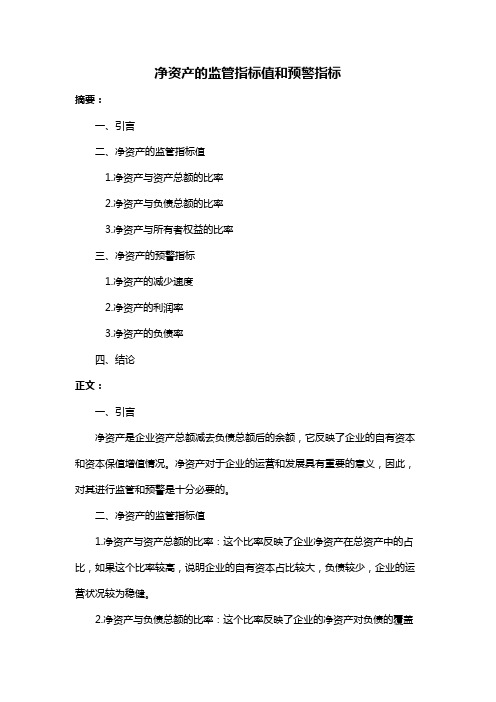 净资产的监管指标值和预警指标

摘要：

一、引言

二、净资产的监管指标值

1.净资产与资产总额的比率

2.净资产与负债总额的比率

3.净资产与所有者权益的比率

三、净资产的预警指标

1.净资产的减少速度

2.净资产的利润率

3.净资产的负债率

四、结论

正文：

一、引言

净资产是企业资产总额减去负债总额后的余额，它反映了企业的自有资本和资本保值增值情况。净资产对于企业的运营和发展具有重要的意义，因此，对其进行监管和预警是十分必要的。

二、净资产的监管指标值

1.净资产与资产总额的比率：这个比率反映了企业净资产在总资产中的占比，如果这个比率较高，说明企业的自有资本占比较大，负债较少，企业的运营状况较为稳健。

2.净资产与负债总额的比率：这个比率反映了企业的净资产对负债的覆盖